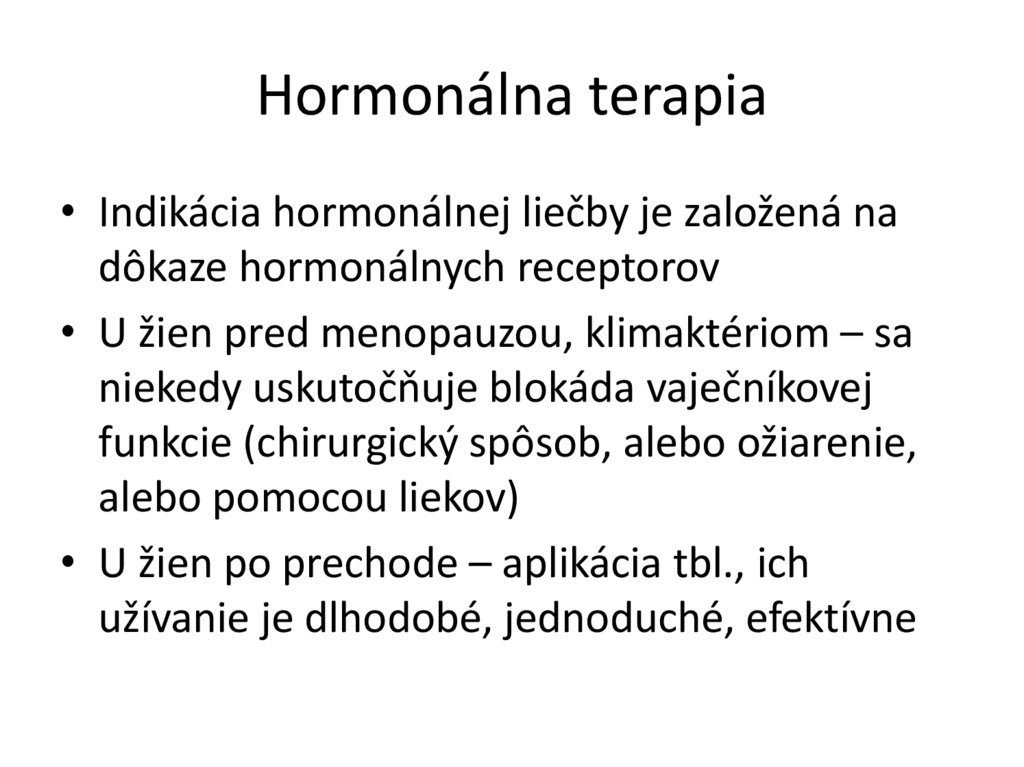 Hormonálna terapia

• Indikácia hormonálnej liečby je založená na dôkaze hormonálnych receptorov

• U žien pred menopauzou, klimaktériom – sa niekedy uskutočňuje blokáda vaječníkovej funkcie (chirurgický spôsob, alebo ožiarenie, alebo pomocou liekov)

• U žien po prechode – aplikácia tbl., ich užívanie je dlhodobé, jednoduché, efektívne